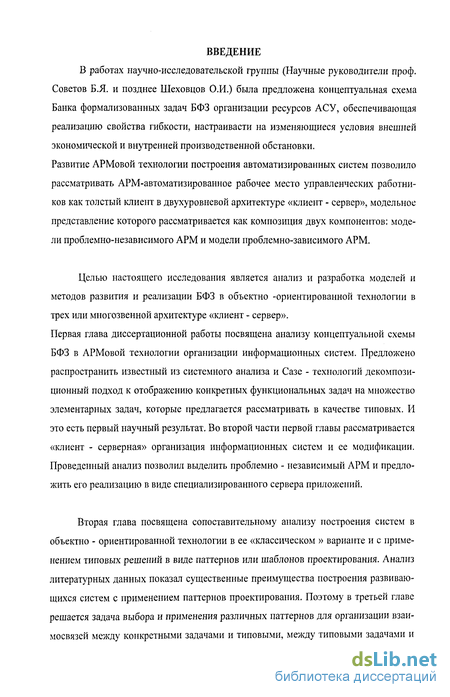 ВВЕДЕНИЕ

В работах научно-исследовательской группы (Научные руководители проф. Советов Б.Я. и позднее Шеховцов О.И.) была предложена концептуальная схема Банка формализованных задач БФЗ организации ресурсов АСУ, обеспечивающая реализацию свойства гибкости, настраивасти на изменяющиеся условия внешней экономической и внутренней производственной обстановки.

Развитие АРМовой технологии построения автоматизированных систем позволило рассматривать АРМ-автоматизированное рабочее место управленческих работников как толстый клиент в двухуровневой архитектуре «клиент - сервер», модельное представление которого рассматривается как композиция двух компонентов: модели проблемно-независимого АРМ и модели проблемно-зависимого АРМ.

Целью настоящего исследования является анализ и разработка моделей и методов развития и реализации БФЗ в объектно -ориентированной технологии в трех или многозвенной архитектуре «клиент - сервер».

Первая глава диссертационной работы посвящена анализу концептуальной схемы БФЗ в АРМовой технологии организации информационных систем. Предложено распространить известный из системного анализа и Case - технологий декомпозиционный подход к отображению конкретных функциональных задач на множество элементарных задач, которые предлагается рассматривать в качестве типовых. И это есть первый научный результат. Во второй части первой главы рассматривается «клиент - серверная» организация информационных систем и ее модификации. Проведенный анализ позволил выделить проблемно - независимый АРМ и предложить его реализацию в виде специализированного сервера приложений.

Вторая глава посвящена сопоставительному анализу построения систем в объектно - ориентированной технологии в ее «классическом » варианте и с применением типовых решений в виде паттернов или шаблонов проектирования. Анализ литературных данных показал существенные преимущества построения развивающихся систем с применением паттернов проектирования. Поэтому в третьей главе решается задача выбора и применения различных паттернов для организации взаимосвязей между конкретными задачами и типовыми, между типовыми задачами и

dsLib.net
библиотека диссертаций